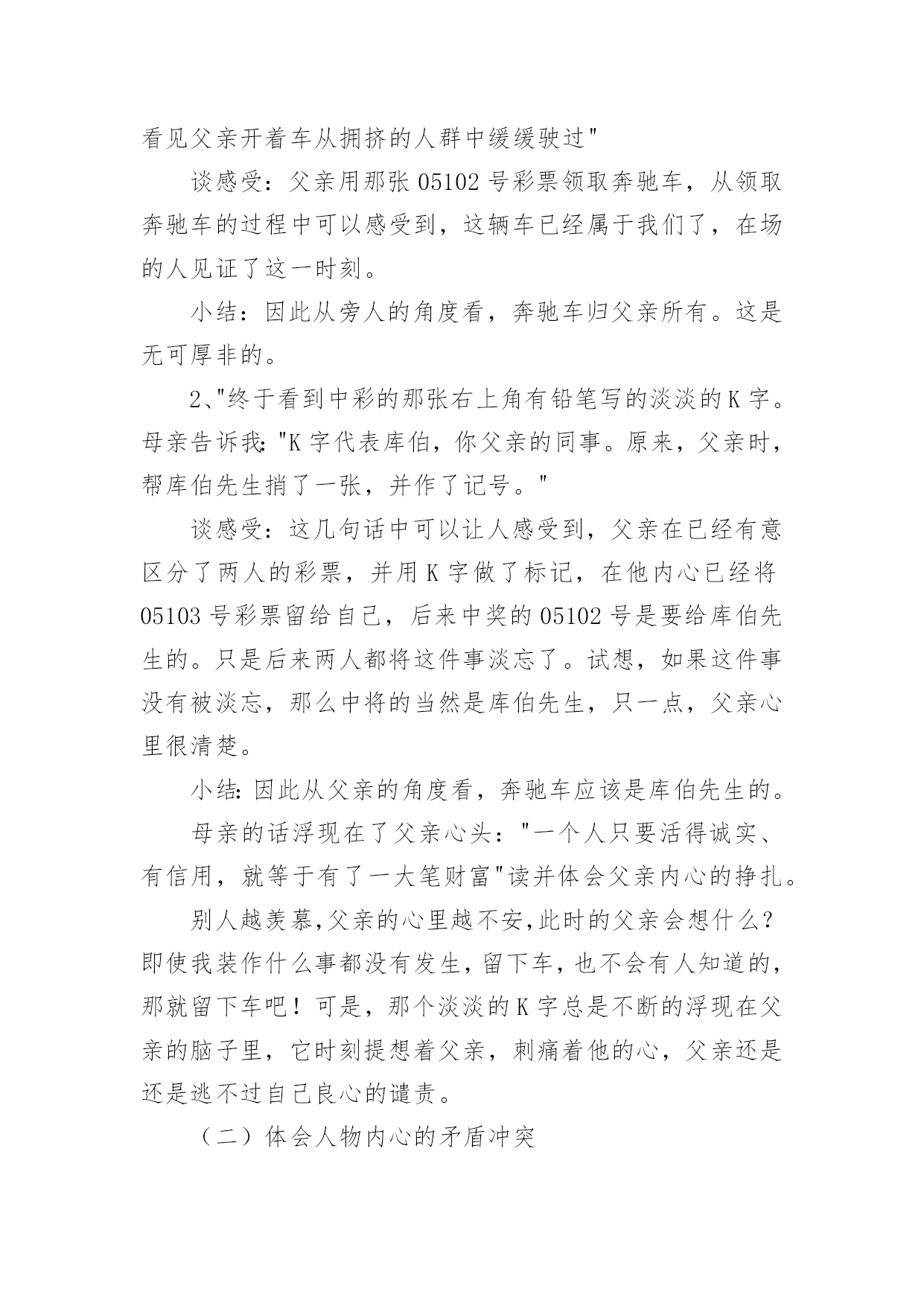 看见父亲开着车从拥挤的人群中缓缓驶过"

谈感受：父亲用那张 05102 号彩票领取奔驰车，从领取奔驰车的过程中可以感受到，这辆车已经属于我们了，在场的人见证了这一时刻。

小结：因此从旁人的角度看，奔驰车归父亲所有。这是无可厚非的。

2、"终于看到中彩的那张右上角有铅笔写的淡淡的 K 字。母亲告诉我："K 字代表库伯，你父亲的同事。原来，父亲时，帮库伯先生捎了一张，并作了记号。"

谈感受：这几句话中可以让人感受到，父亲在已经有意区分了两人的彩票，并用 K 字做了标记，在他内心已经将 05103 号彩票留给自己，后来中奖的 05102 号是要给库伯先生的。只是后来两人都将这件事淡忘了。试想，如果这件事没有被淡忘，那么中将的当然是库伯先生，只一点，父亲心里很清楚。

小结：因此从父亲的角度看，奔驰车应该是库伯先生的。

母亲的话浮现在了父亲心头："一个人只要活得诚实、有信用，就等于有了一大笔财富"读并体会父亲内心的挣扎。

别人越羡慕,父亲的心里越不安,此时的父亲会想什么？即使我装作什么事都没有发生，留下车，也不会有人知道的，那就留下车吧！可是，那个淡淡的 K 字总是不断的浮现在父亲的脑子里，它时刻提想着父亲，刺痛着他的心，父亲还是还是逃不过自己良心的谴责。

（二）体会人物内心的矛盾冲突